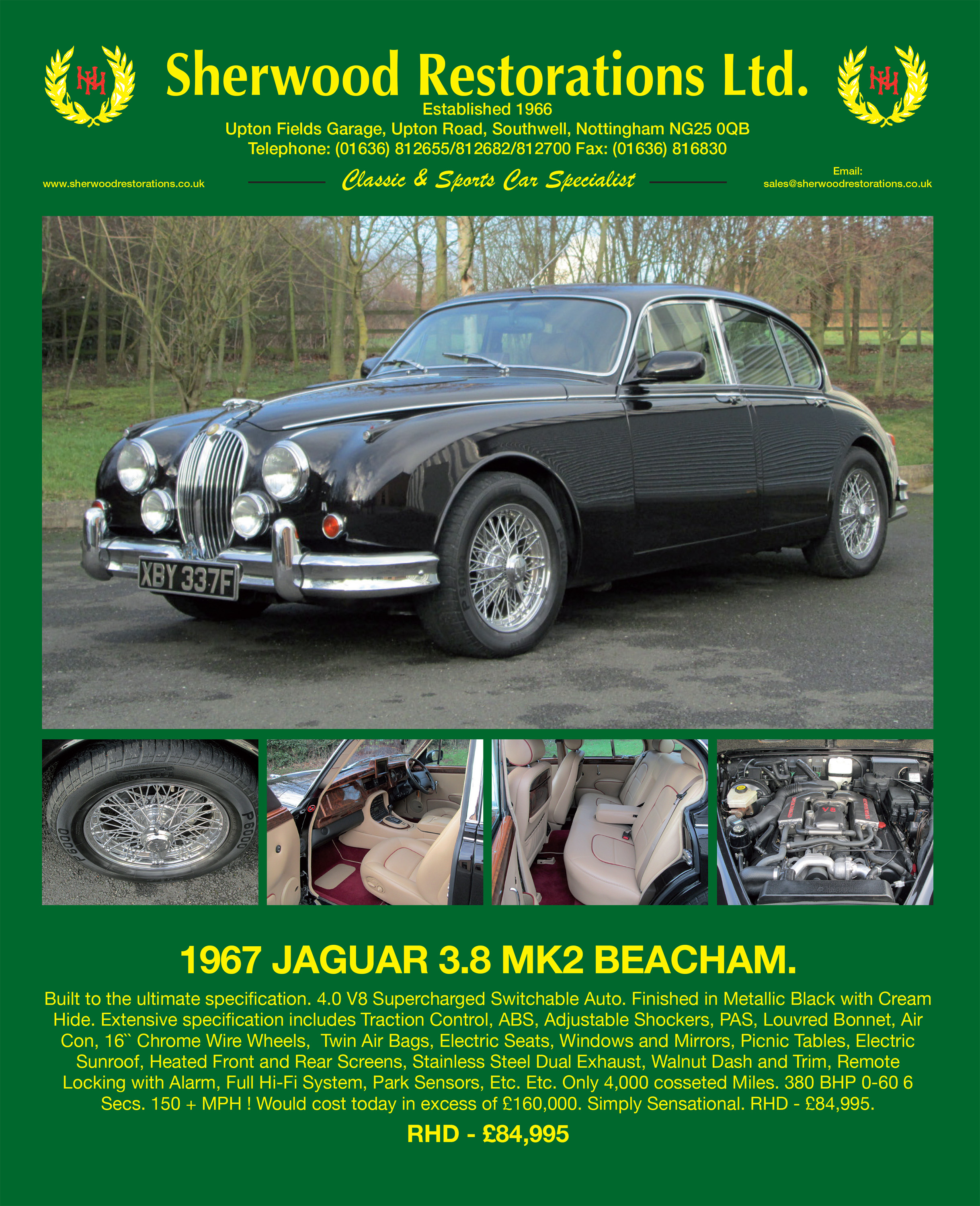 Sherwood Restorations Ltd.
Established 1966
Upton Fields Garage, Upton Road, Southwell, Nottingham NG25 0QB
Telephone: (01636) 812655/812682/812700 Fax: (01636) 816830

www.sherwoodrestorations.co.uk

Classic & Sports Car Specialist

Email:
sales@sherwoodrestorations.co.uk

XBY 337F

P6000

P6000

V8

1967 JAGUAR 3.8 MK2 BEACHAM.

Built to the ultimate specification. 4.0 V8 Supercharged Switchable Auto. Finished in Metallic Black with Cream Hide. Extensive specification includes Traction Control, ABS, Adjustable Shockers, PAS, Louvred Bonnet, Air Con, 16`` Chrome Wire Wheels, Twin Air Bags, Electric Seats, Windows and Mirrors, Picnic Tables, Electric Sunroof, Heated Front and Rear Screens, Stainless Steel Dual Exhaust, Walnut Dash and Trim, Remote Locking with Alarm, Full Hi-Fi System, Park Sensors, Etc. Etc. Only 4,000 cosseted Miles. 380 BHP 0-60 6 Secs. 150 + MPH ! Would cost today in excess of £160,000. Simply Sensational. RHD - £84,995.

RHD - £84,995